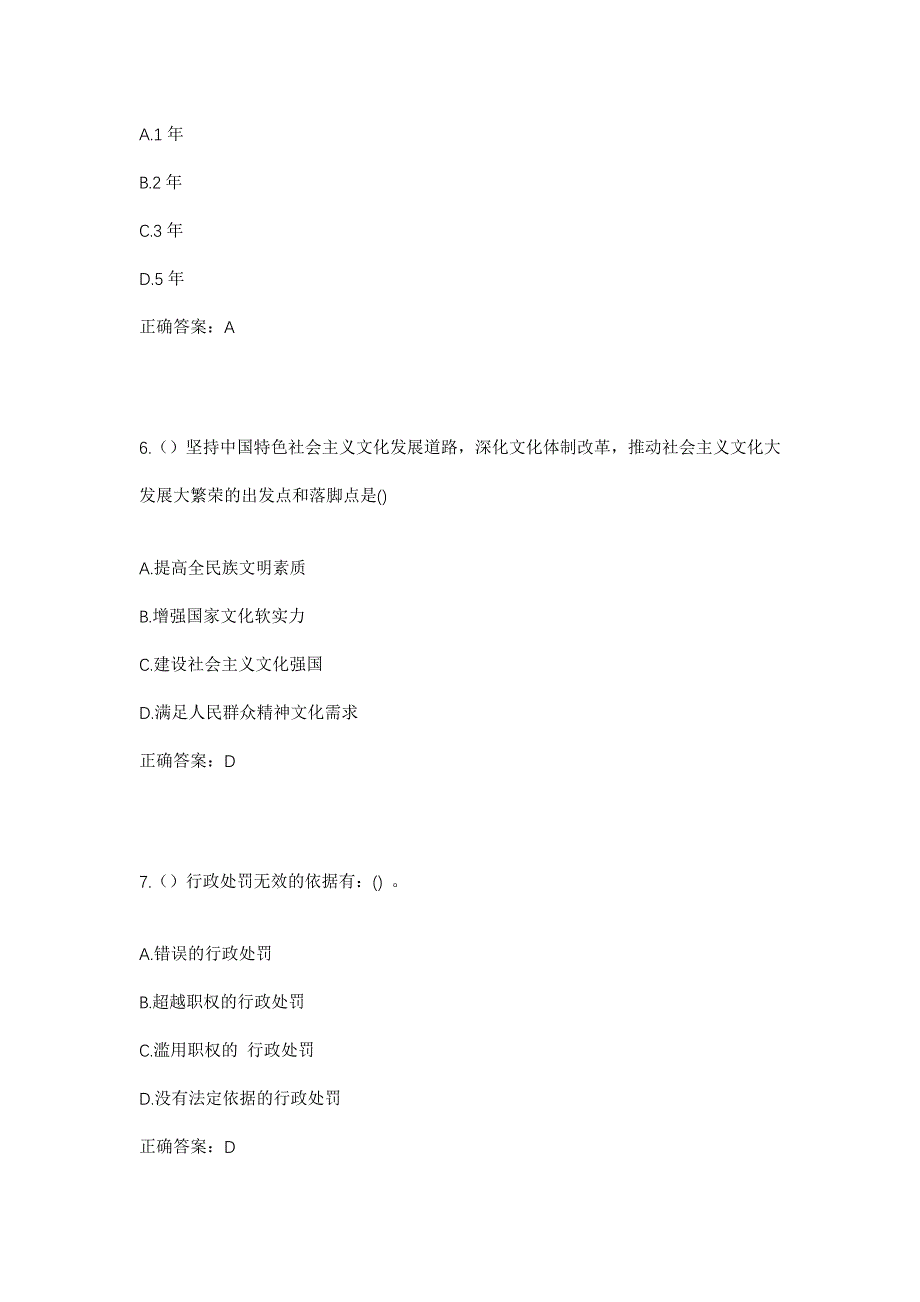 A.1 年

B.2 年

C.3 年

D.5 年

正确答案：A

6.（）坚持中国特色社会主义文化发展道路，深化文化体制改革，推动社会主义文化大发展大繁荣的出发点和落脚点是()

A.提高全民族文明素质

B.增强国家文化软实力

C.建设社会主义文化强国

D.满足人民群众精神文化需求

正确答案：D

7.（）行政处罚无效的依据有：() 。

A.错误的行政处罚

B.超越职权的行政处罚

C.滥用职权的 行政处罚

D.没有法定依据的行政处罚

正确答案：D